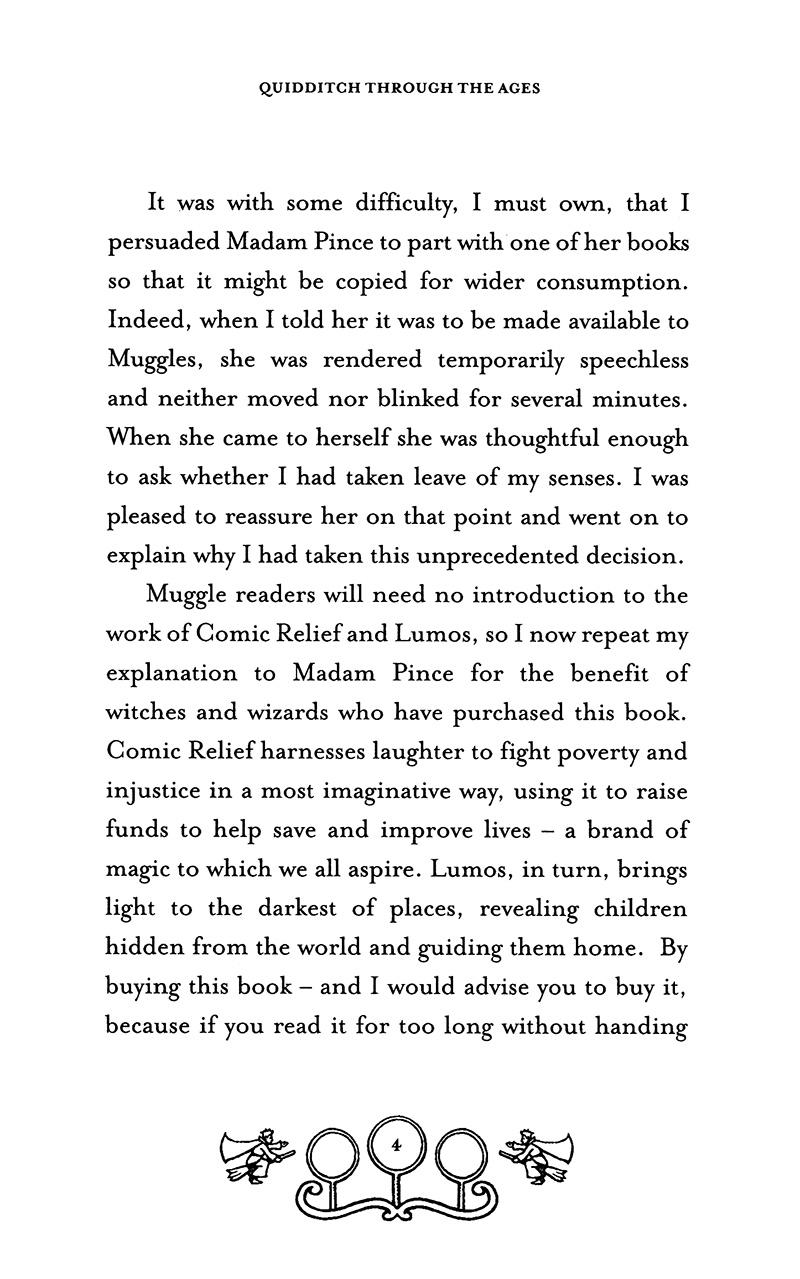 QUIDDITCH THROUGH THE AGES

It was with some difficulty, I must own, that I persuaded Madam Pince to part with one of her books so that it might be copied for wider consumption. Indeed, when I told her it was to be made available to Muggles, she was rendered temporarily speechless and neither moved nor blinked for several minutes. When she came to herself she was thoughtful enough to ask whether I had taken leave of my senses. I was pleased to reassure her on that point and went on to explain why I had taken this unprecedented decision.

Muggle readers will need no introduction to the work of Comic Relief and Lumos, so I now repeat my explanation to Madam Pince for the benefit of witches and wizards who have purchased this book. Comic Relief harnesses laughter to fight poverty and injustice in a most imaginative way, using it to raise funds to help save and improve lives – a brand of magic to which we all aspire. Lumos, in turn, brings light to the darkest of places, revealing children hidden from the world and guiding them home. By buying this book – and I would advise you to buy it, because if you read it for too long without handing

4